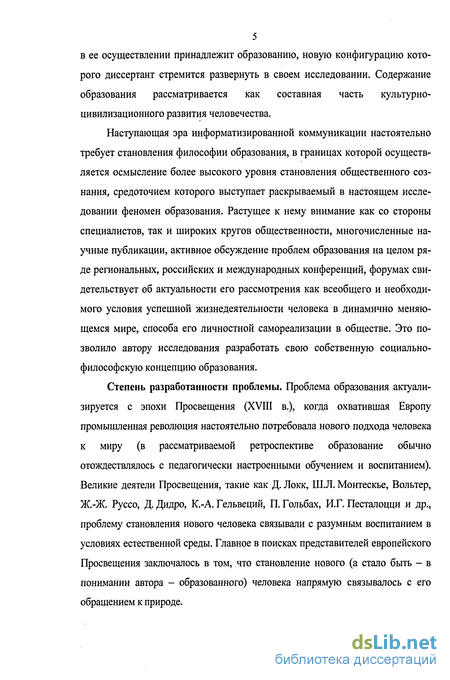 5

в ее осуществлении принадлежит образованию, новую конфигурацию которого диссертант стремится развернуть в своем исследовании. Содержание образования рассматривается как составная часть культурно-цивилизационного развития человечества.

Наступающая эра информатизированной коммуникации настоятельно требует становления философии образования, в границах которой осуществляется осмысление более высокого уровня становления общественного сознания, средоточием которого выступает раскрываемый в настоящем исследовании феномен образования. Растущее к нему внимание как со стороны специалистов, так и широких кругов общественности, многочисленные научные публикации, активное обсуждение проблем образования на целом ряде региональных, российских и международных конференций, форумах свидетельствует об актуальности его рассмотрения как всеобщего и необходимого условия успешной жизнедеятельности человека в динамично меняющемся мире, способа его личностной самореализации в обществе. Это позволило автору исследования разработать свою собственную социально-философскую концепцию образования.

Степень разработанности проблемы. Проблема образования актуализируется с эпохи Просвещения (XVIII в.), когда охватившая Европу промышленная революция настоятельно потребовала нового подхода человека к миру (в рассматриваемой ретроспективе образование обычно отождествлялось с педагогически настроенными обучением и воспитанием). Великие деятели Просвещения, такие как Д. Локк, Ш.Л. Монтескье, Вольтер, Ж.-Ж. Руссо, Д. Дидро, К.-А. Гельвеций, П. Гольбах, И.Г. Песталоцци и др., проблему становления нового человека связывали с разумным воспитанием в условиях естественной среды. Главное в поисках представителей европейского Просвещения заключалось в том, что становление нового (а стало быть – в понимании автора – образованного) человека напрямую связывалось с его обращением к природе.

dsLib.net
библиотека диссертаций